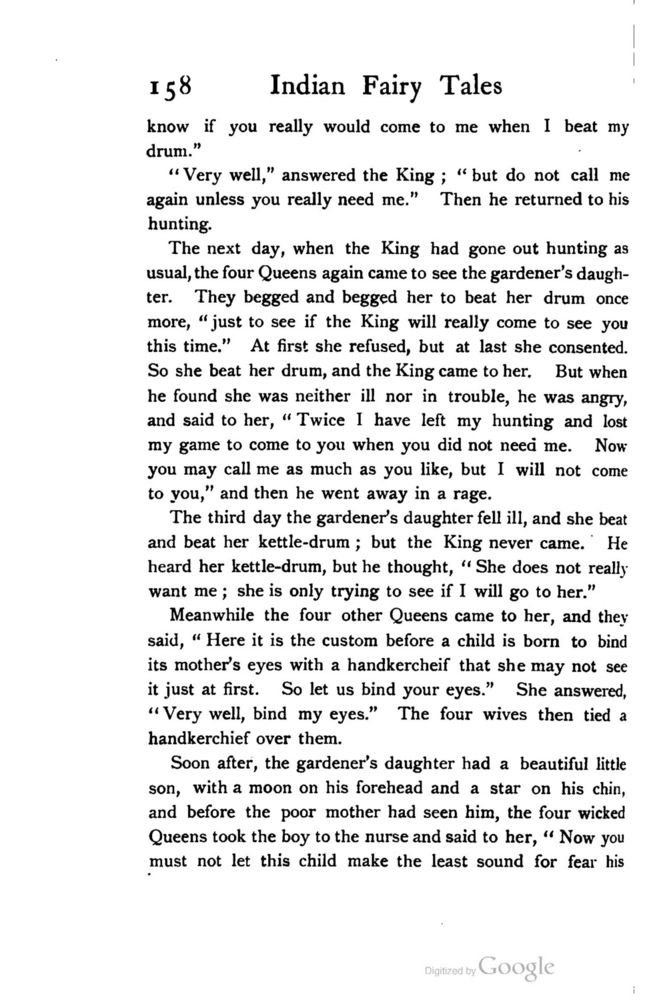 158 Indian Fairy Tales

know if you really would come to me when I beat my drum."

"Very well," answered the King; "but do not call me again unless you really need me." Then he returned to his hunting.

The next day, when the King had gone out hunting as usual, the four Queens again came to see the gardener's daughter. They begged and begged her to beat her drum once more, "just to see if the King will really come to see you this time." At first she refused, but at last she consented. So she beat her drum, and the King came to her. But when he found she was neither ill nor in trouble, he was angry, and said to her, "Twice I have left my hunting and lost my game to come to you when you did not need me. Now you may call me as much as you like, but I will not come to you," and then he went away in a rage.

The third day the gardener's daughter fell ill, and she beat and beat her kettle-drum; but the King never came. He heard her kettle-drum, but he thought, "She does not really want me; she is only trying to see if I will go to her."

Meanwhile the four other Queens came to her, and they said, "Here it is the custom before a child is born to bind its mother's eyes with a handkercheif that she may not see it just at first. So let us bind your eyes." She answered, "Very well, bind my eyes." The four wives then tied a handkerchief over them.

Soon after, the gardener's daughter had a beautiful little son, with a moon on his forehead and a star on his chin, and before the poor mother had seen him, the four wicked Queens took the boy to the nurse and said to her, "Now you must not let this child make the least sound for fear his

Digitized by Google